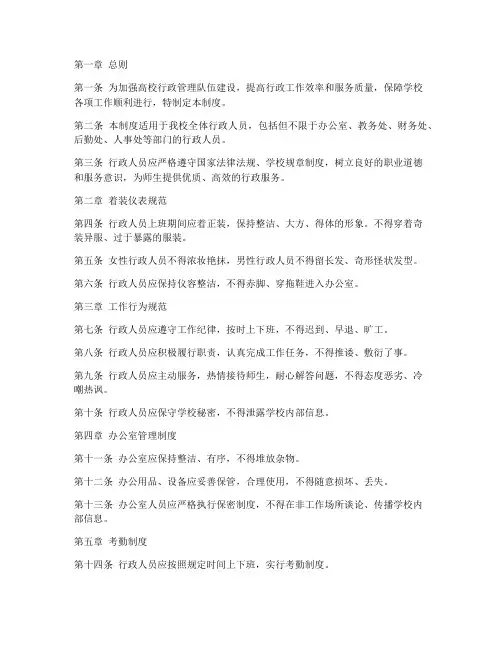 第一章 总则

第一条 为加强高校行政管理队伍建设，提高行政工作效率和服务质量，保障学校各项工作顺利进行，特制定本制度。

第二条 本制度适用于我校全体行政人员，包括但不限于办公室、教务处、财务处、后勤处、人事处等部门的行政人员。

第三条 行政人员应严格遵守国家法律法规、学校规章制度，树立良好的职业道德和服务意识，为师生提供优质、高效的行政服务。

第二章 着装仪表规范

第四条 行政人员上班期间应着正装，保持整洁、大方、得体的形象。不得穿着奇装异服、过于暴露的服装。

第五条 女性行政人员不得浓妆艳抹，男性行政人员不得留长发、奇形怪状发型。

第六条 行政人员应保持仪容整洁，不得赤脚、穿拖鞋进入办公室。

第三章 工作行为规范

第七条 行政人员应遵守工作纪律，按时上下班，不得迟到、早退、旷工。

第八条 行政人员应积极履行职责，认真完成工作任务，不得推诿、敷衍了事。

第九条 行政人员应主动服务，热情接待师生，耐心解答问题，不得态度恶劣、冷嘲热讽。

第十条 行政人员应保守学校秘密，不得泄露学校内部信息。

第四章 办公室管理制度

第十一条 办公室应保持整洁、有序，不得堆放杂物。

第十二条 办公用品、设备应妥善保管，合理使用，不得随意损坏、丢失。

第十三条 办公室人员应严格执行保密制度，不得在非工作场所谈论、传播学校内部信息。

第五章 考勤制度

第十四条 行政人员应按照规定时间上下班，实行考勤制度。